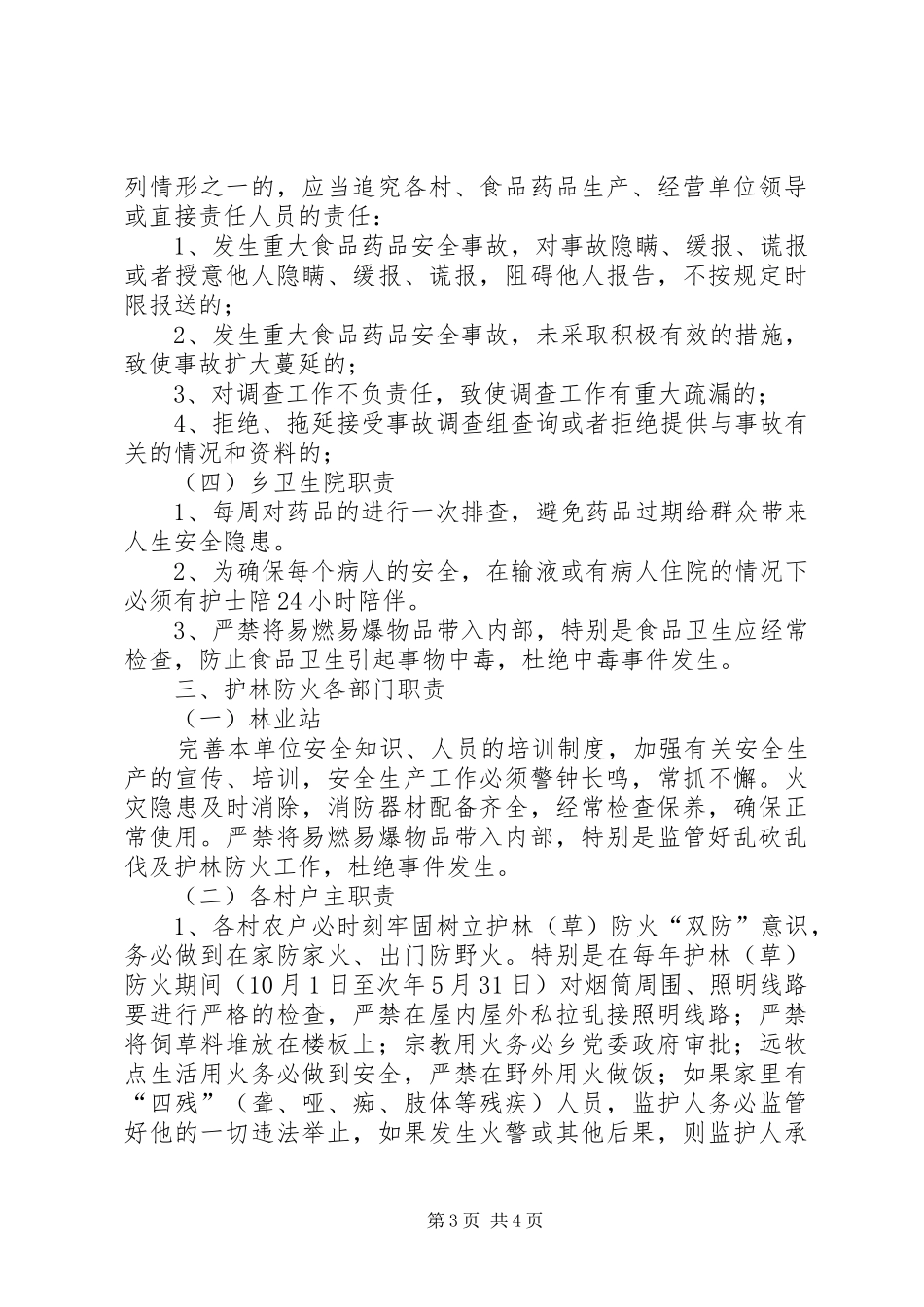 列情形之一的，应当追究各村、食品药品生产、经营单位领导或直接责任人员的责任：

1、发生重大食品药品安全事故，对事故隐瞒、缓报、谎报或者授意他人隐瞒、缓报、谎报，阻碍他人报告，不按规定时限报送的；

2、发生重大食品药品安全事故，未采取积极有效的措施，致使事故扩大蔓延的；

3、对调查工作不负责任，致使调查工作有重大疏漏的；

4、拒绝、拖延接受事故调查组查询或者拒绝提供与事故有关的情况和资料的；

（四）乡卫生院职责

1、每周对药品的进行一次排查，避免药品过期给群众带来人生安全隐患。

2、为确保每个病人的安全，在输液或有病人住院的情况下必须有护士陪24小时陪伴。

3、严禁将易燃易爆物品带入内部，特别是食品卫生应经常检查，防止食品卫生引起事物中毒，杜绝中毒事件发生。

三、护林防火各部门职责

（一）林业站

完善本单位安全知识、人员的培训制度，加强有关安全生产的宣传、培训，安全生产工作必须警钟长鸣，常抓不懈。火灾隐患及时消除，消防器材配备齐全，经常检查保养，确保正常使用。严禁将易燃易爆物品带入内部，特别是监管好乱砍乱伐及护林防火工作，杜绝事件发生。

（二）各村户主职责

1、各村农户必时刻牢固树立护林（草）防火“双防”意识，务必做到在家防家火、出门防野火。特别是在每年护林（草）防火期间（10月1日至次年5月31日）对烟筒周围、照明线路要进行严格的检查，严禁在屋内屋外私拉乱接照明线路；严禁将饲草料堆放在楼板上；宗教用火务必乡党委政府审批；远牧点生活用火务必做到安全，严禁在野外用火做饭；如果家里有“四残”（聋、哑、痴、肢体等残疾）人员，监护人务必监管好他的一切违法举止，如果发生火警或其他后果，则监护人承

第3页 共4页